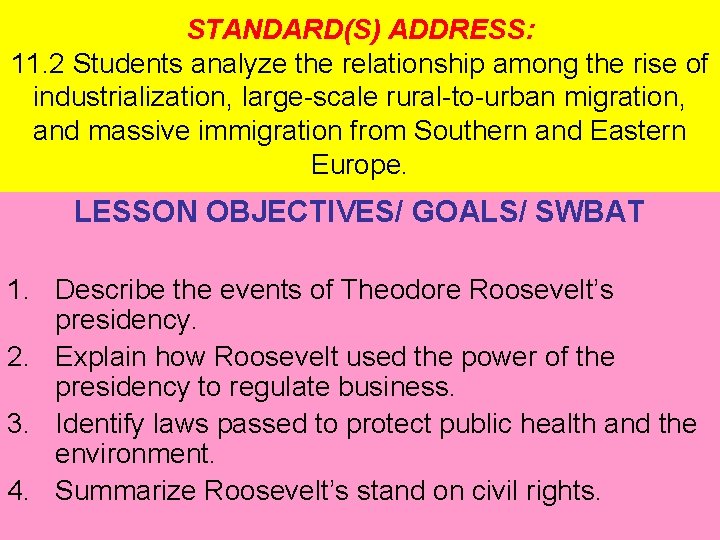 STANDARD(S) ADDRESS:
11.2 Students analyze the relationship among the rise of industrialization, large-scale rural-to-urban migration, and massive immigration from Southern and Eastern Europe.

LESSON OBJECTIVES/ GOALS/ SWBAT

1. Describe the events of Theodore Roosevelt's presidency.
2. Explain how Roosevelt used the power of the presidency to regulate business.
3. Identify laws passed to protect public health and the environment.
4. Summarize Roosevelt's stand on civil rights.